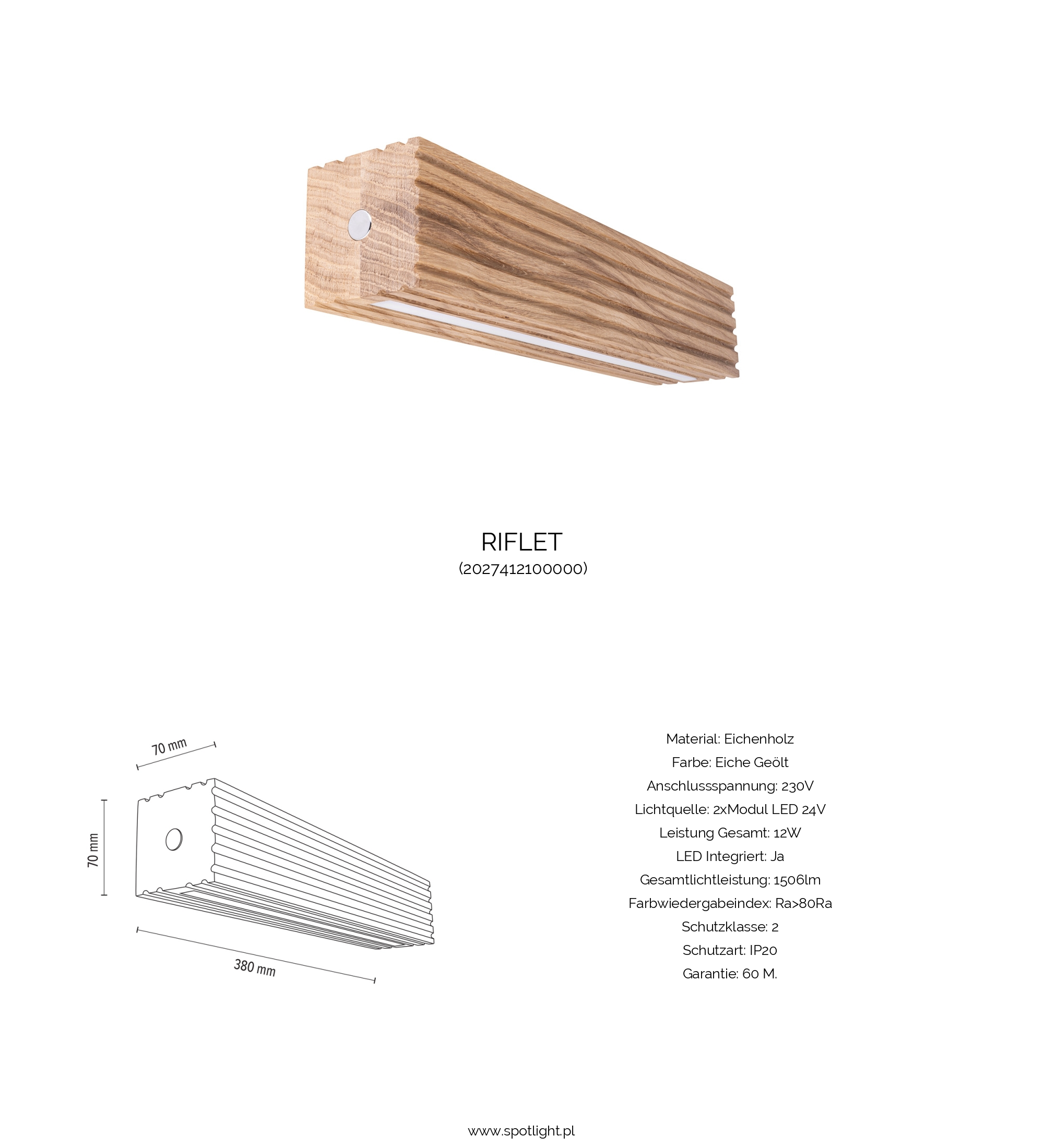 RIFLET
(2027412100000)

70 mm

70 mm

380 mm

Material: Eichenholz
Farbe: Eiche Geölt
Anschlussspannung: 230V
Lichtquelle: 2xModul LED 24V
Leistung Gesamt: 12W
LED Integriert: Ja
Gesamtlichtleistung: 1506lm
Farbwiedergabeindex: Ra>80Ra
Schutzklasse: 2
Schutzart: IP20
Garantie: 60 M.

www.spotlight.pl